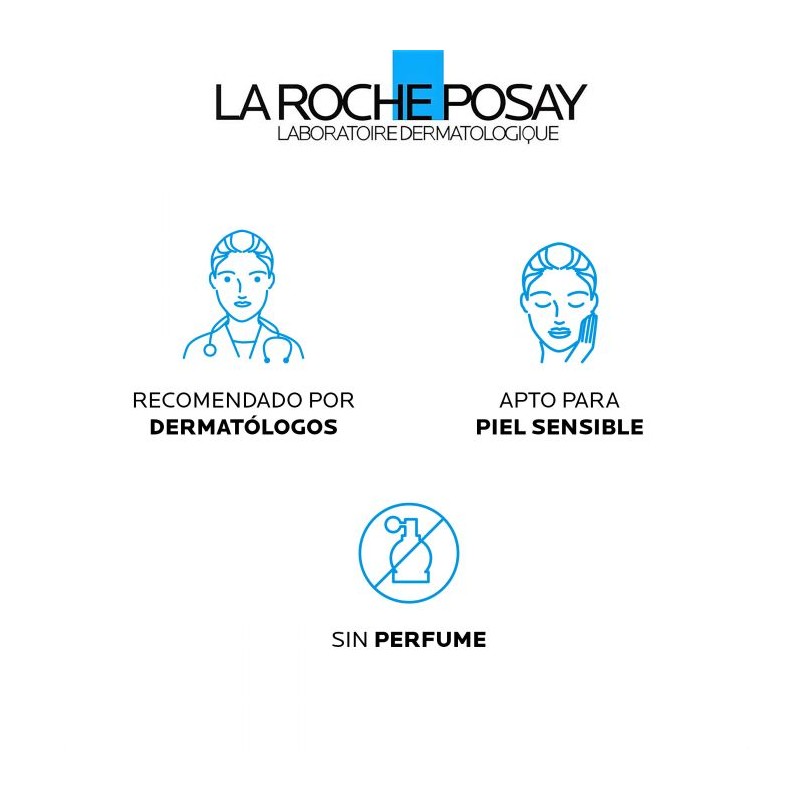 LA ROCHE POSAY
LABORATOIRE DERMATOLOGIQUE

RECOMENDADO POR
DERMATÓLOGOS

APTO PARA
PIEL SENSIBLE

SIN PERFUME